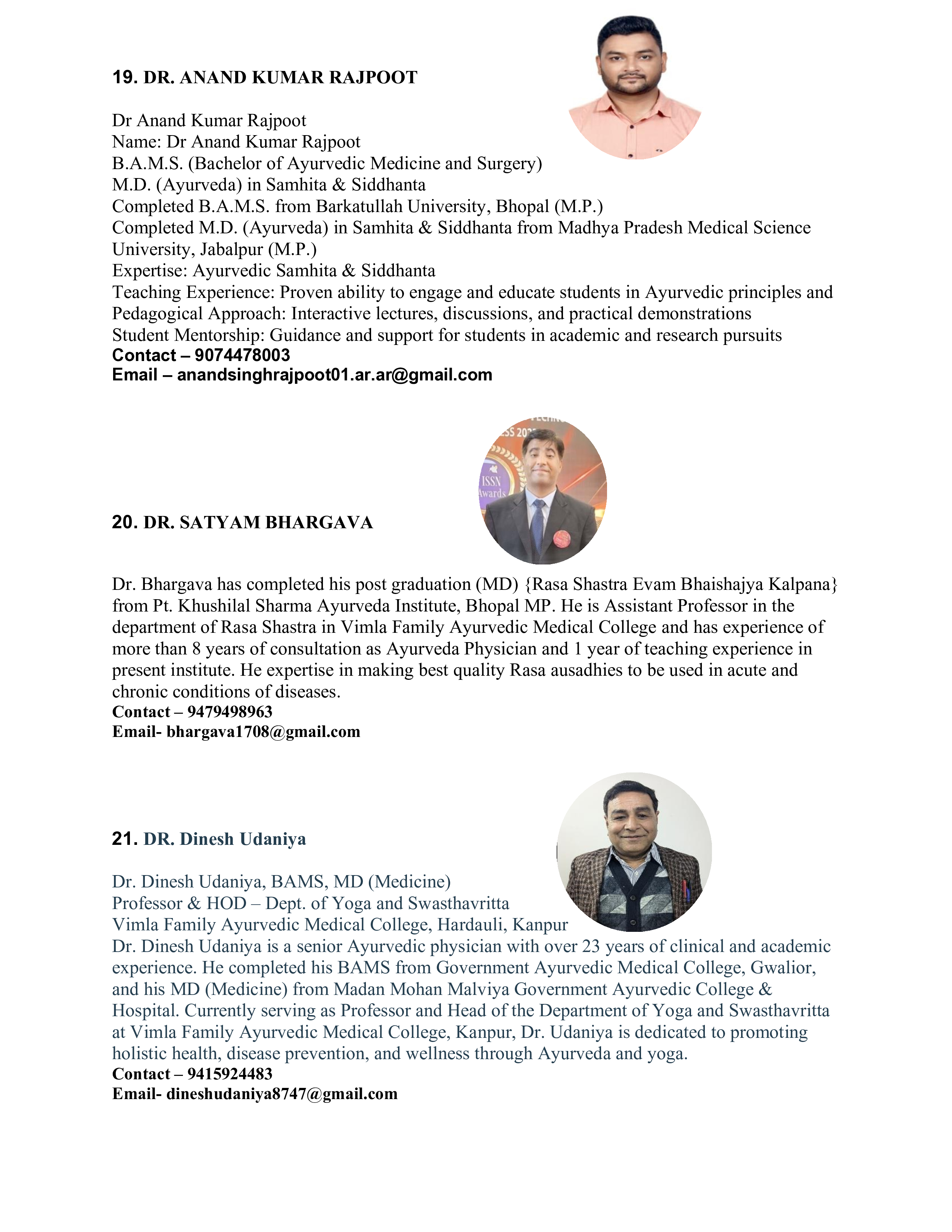 19. DR. ANAND KUMAR RAJPOOT

Dr Anand Kumar Rajpoot
Name: Dr Anand Kumar Rajpoot
B.A.M.S. (Bachelor of Ayurvedic Medicine and Surgery)
M.D. (Ayurveda) in Samhita & Siddhanta
Completed B.A.M.S. from Barkatullah University, Bhopal (M.P.)
Completed M.D. (Ayurveda) in Samhita & Siddhanta from Madhya Pradesh Medical Science University, Jabalpur (M.P.)
Expertise: Ayurvedic Samhita & Siddhanta
Teaching Experience: Proven ability to engage and educate students in Ayurvedic principles and
Pedagogical Approach: Interactive lectures, discussions, and practical demonstrations
Student Mentorship: Guidance and support for students in academic and research pursuits
Contact – 9074478003
Email – anandsinghrajpoot01.ar.ar@gmail.com

ISSN Awards

20. DR. SATYAM BHARGAVA

Dr. Bhargava has completed his post graduation (MD) {Rasa Shastra Evam Bhaishajya Kalpana} from Pt. Khushilal Sharma Ayurveda Institute, Bhopal MP. He is Assistant Professor in the department of Rasa Shastra in Vimla Family Ayurvedic Medical College and has experience of more than 8 years of consultation as Ayurveda Physician and 1 year of teaching experience in present institute. He expertise in making best quality Rasa ausadhies to be used in acute and chronic conditions of diseases.
Contact – 9479498963
Email- bhargava1708@gmail.com

21. DR. Dinesh Udaniya

Dr. Dinesh Udaniya, BAMS, MD (Medicine)
Professor & HOD – Dept. of Yoga and Swasthavritta
Vimla Family Ayurvedic Medical College, Hardauli, Kanpur
Dr. Dinesh Udaniya is a senior Ayurvedic physician with over 23 years of clinical and academic experience. He completed his BAMS from Government Ayurvedic Medical College, Gwalior, and his MD (Medicine) from Madan Mohan Malviya Government Ayurvedic College & Hospital. Currently serving as Professor and Head of the Department of Yoga and Swasthavritta at Vimla Family Ayurvedic Medical College, Kanpur, Dr. Udaniya is dedicated to promoting holistic health, disease prevention, and wellness through Ayurveda and yoga.
Contact – 9415924483
Email- dineshudaniya8747@gmail.com